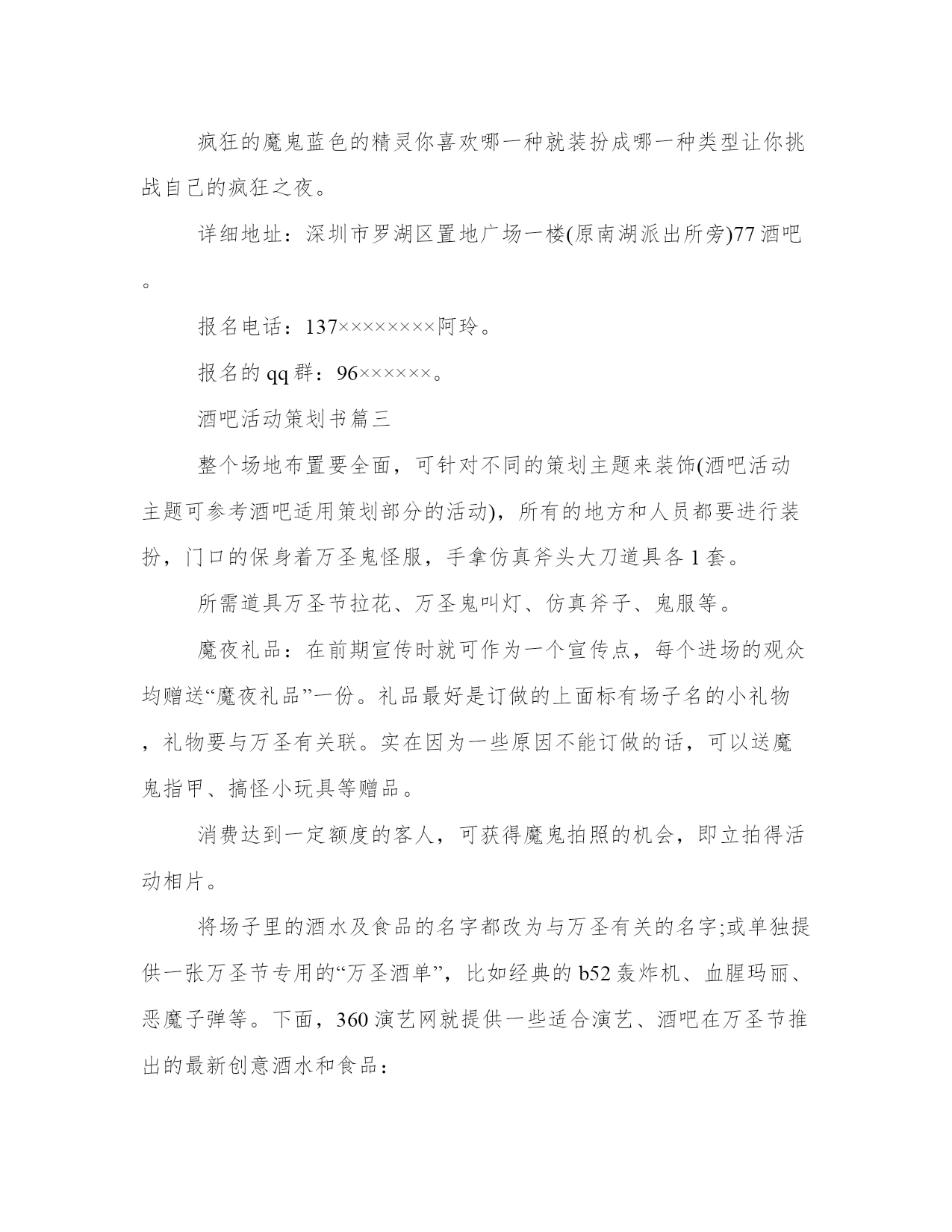 疯狂的魔鬼蓝色的精灵你喜欢哪一种就装扮成哪一种类型让你挑战自己的疯狂之夜。

详细地址：深圳市罗湖区置地广场一楼(原南湖派出所旁)77酒吧。

报名电话：137××××××××阿玲。

报名的qq群：96××××××。

酒吧活动策划书篇三

整个场地布置要全面，可针对不同的策划主题来装饰(酒吧活动主题可参考酒吧适用策划部分的活动)，所有的地方和人员都要进行装扮，门口的保身着万圣鬼怪服，手拿仿真斧头大刀道具各1套。

所需道具万圣节拉花、万圣鬼叫灯、仿真斧子、鬼服等。

魔夜礼品：在前期宣传时就可作为一个宣传点，每个进场的观众均赠送“魔夜礼品”一份。礼品最好是订做的上面标有场子名的小礼物，礼物要与万圣有关联。实在因为一些原因不能订做的话，可以送魔鬼指甲、搞怪小玩具等赠品。

消费达到一定额度的客人，可获得魔鬼拍照的机会，即立拍得活动相片。

将场子里的酒水及食品的名字都改为与万圣有关的名字;或单独提供一张万圣节专用的“万圣酒单”，比如经典的b52轰炸机、血腥玛丽、恶魔子弹等。下面，360演艺网就提供一些适合演艺、酒吧在万圣节推出的最新创意酒水和食品：